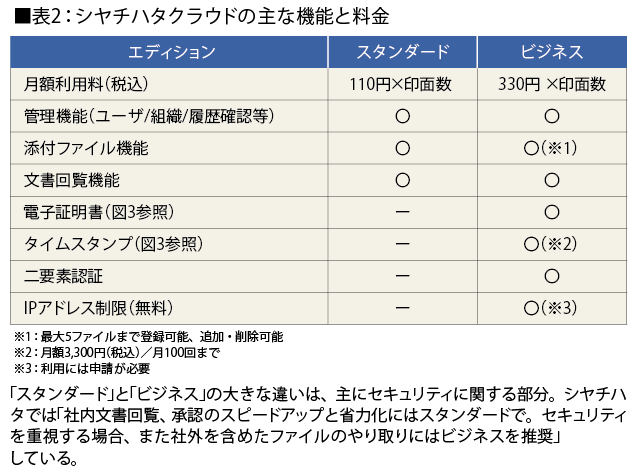 ■表2：シヤチハタクラウドの主な機能と料金

| エディション | スタンダード | ビジネス |
|---|---|---|
| 月額利用料（税込） | 110円×印面数 | 330円 ×印面数 |
| 管理機能（ユーザ/組織/履歴確認等） | ○ | ○ |
| 添付ファイル機能 | ○ | ○（※1） |
| 文書回覧機能 | ○ | ○ |
| 電子証明書（図3参照） | ー | ○ |
| タイムスタンプ（図3参照） | ー | ○（※2） |
| 二要素認証 | ー | ○ |
| IPアドレス制限（無料） | ー | ○（※3） |

※1：最大5ファイルまで登録可能、追加・削除可能
※2：月額3,300円（税込）／月100回まで
※3：利用には申請が必要

「スタンダード」と「ビジネス」の大きな違いは、主にセキュリティに関する部分。シヤチハタでは「社内文書回覧、承認のスピードアップと省力化にはスタンダードで。セキュリティを重視する場合、また社外を含めたファイルのやり取りにはビジネスを推奨」している。